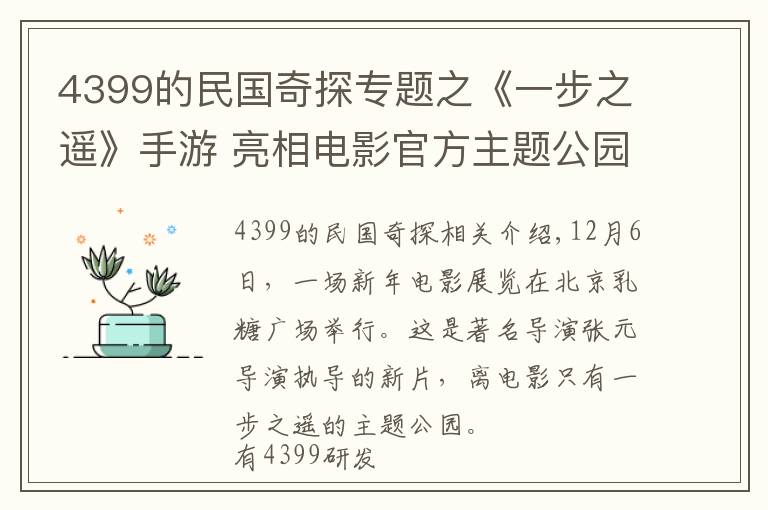 4399的民国奇探专题之《一步之遥》手游 亮相电影官方主题公园

4399的民国奇探相关介绍,12月6日，一场新年电影展览在北京乳糖广场举行。这是著名导演张元导演执导的新片，离电影只有一步之遥的主题公园。
有4399研发